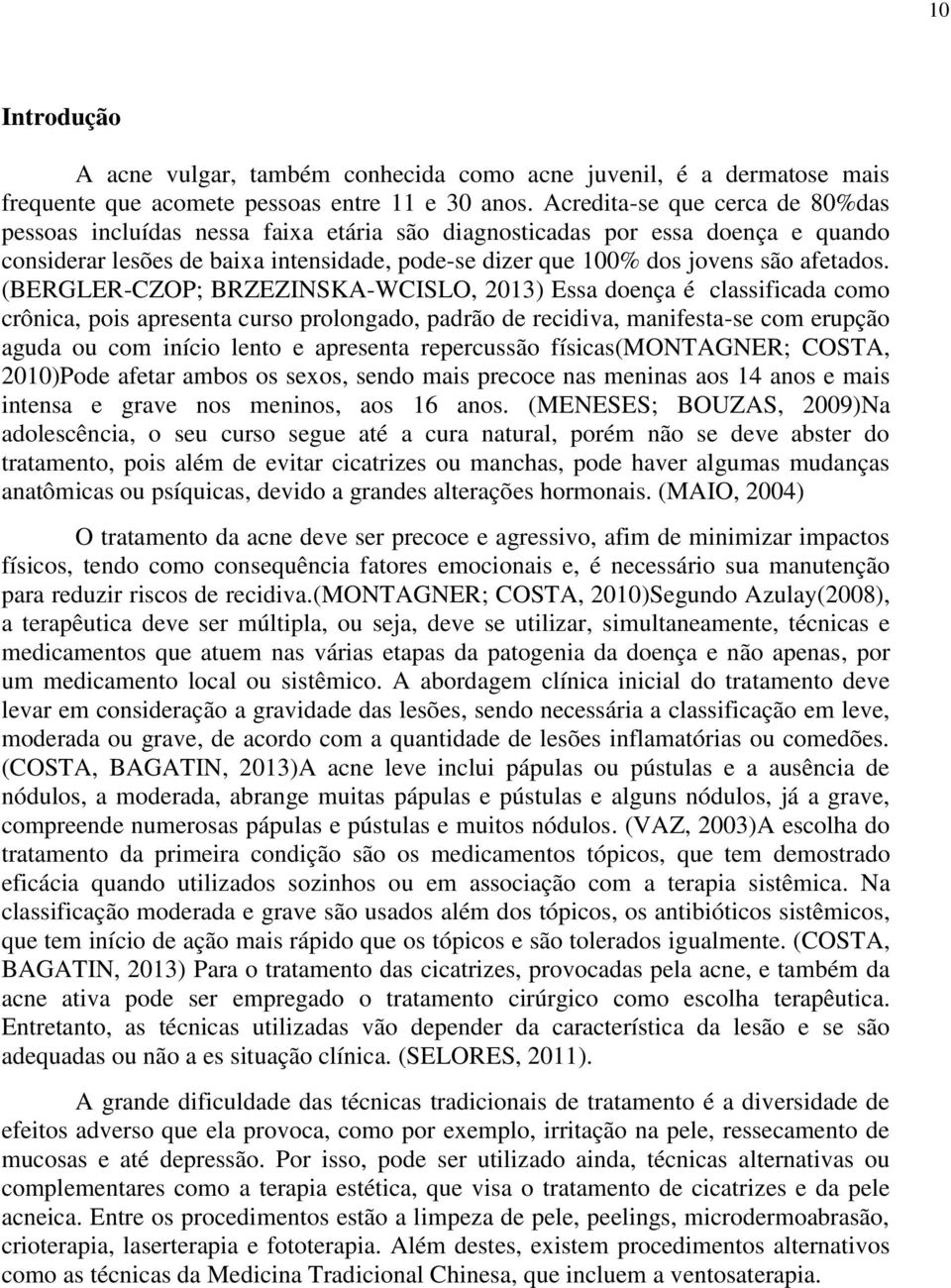 10

Introdução

A acne vulgar, também conhecida como acne juvenil, é a dermatose mais frequente que acomete pessoas entre 11 e 30 anos. Acredita-se que cerca de 80%das pessoas incluídas nessa faixa etária são diagnosticadas por essa doença e quando considerar lesões de baixa intensidade, pode-se dizer que 100% dos jovens são afetados. (BERGLER-CZOP; BRZEZINSKA-WCISLO, 2013) Essa doença é classificada como crônica, pois apresenta curso prolongado, padrão de recidiva, manifesta-se com erupção aguda ou com início lento e apresenta repercussão físicas(MONTAGNER; COSTA, 2010)Pode afetar ambos os sexos, sendo mais precoce nas meninas aos 14 anos e mais intensa e grave nos meninos, aos 16 anos. (MENESES; BOUZAS, 2009)Na adolescência, o seu curso segue até a cura natural, porém não se deve abster do tratamento, pois além de evitar cicatrizes ou manchas, pode haver algumas mudanças anatômicas ou psíquicas, devido a grandes alterações hormonais. (MAIO, 2004)

O tratamento da acne deve ser precoce e agressivo, afim de minimizar impactos físicos, tendo como consequência fatores emocionais e, é necessário sua manutenção para reduzir riscos de recidiva.(MONTAGNER; COSTA, 2010)Segundo Azulay(2008), a terapêutica deve ser múltipla, ou seja, deve se utilizar, simultaneamente, técnicas e medicamentos que atuem nas várias etapas da patogenia da doença e não apenas, por um medicamento local ou sistêmico. A abordagem clínica inicial do tratamento deve levar em consideração a gravidade das lesões, sendo necessária a classificação em leve, moderada ou grave, de acordo com a quantidade de lesões inflamatórias ou comedões. (COSTA, BAGATIN, 2013)A acne leve inclui pápulas ou pústulas e a ausência de nódulos, a moderada, abrange muitas pápulas e pústulas e alguns nódulos, já a grave, compreende numerosas pápulas e pústulas e muitos nódulos. (VAZ, 2003)A escolha do tratamento da primeira condição são os medicamentos tópicos, que tem demostrado eficácia quando utilizados sozinhos ou em associação com a terapia sistêmica. Na classificação moderada e grave são usados além dos tópicos, os antibióticos sistêmicos, que tem início de ação mais rápido que os tópicos e são tolerados igualmente. (COSTA, BAGATIN, 2013) Para o tratamento das cicatrizes, provocadas pela acne, e também da acne ativa pode ser empregado o tratamento cirúrgico como escolha terapêutica. Entretanto, as técnicas utilizadas vão depender da característica da lesão e se são adequadas ou não a es situação clínica. (SELORES, 2011).

A grande dificuldade das técnicas tradicionais de tratamento é a diversidade de efeitos adverso que ela provoca, como por exemplo, irritação na pele, ressecamento de mucosas e até depressão. Por isso, pode ser utilizado ainda, técnicas alternativas ou complementares como a terapia estética, que visa o tratamento de cicatrizes e da pele acneica. Entre os procedimentos estão a limpeza de pele, peelings, microdermoabrasão, crioterapia, laserterapia e fototerapia. Além destes, existem procedimentos alternativos como as técnicas da Medicina Tradicional Chinesa, que incluem a ventosaterapia.